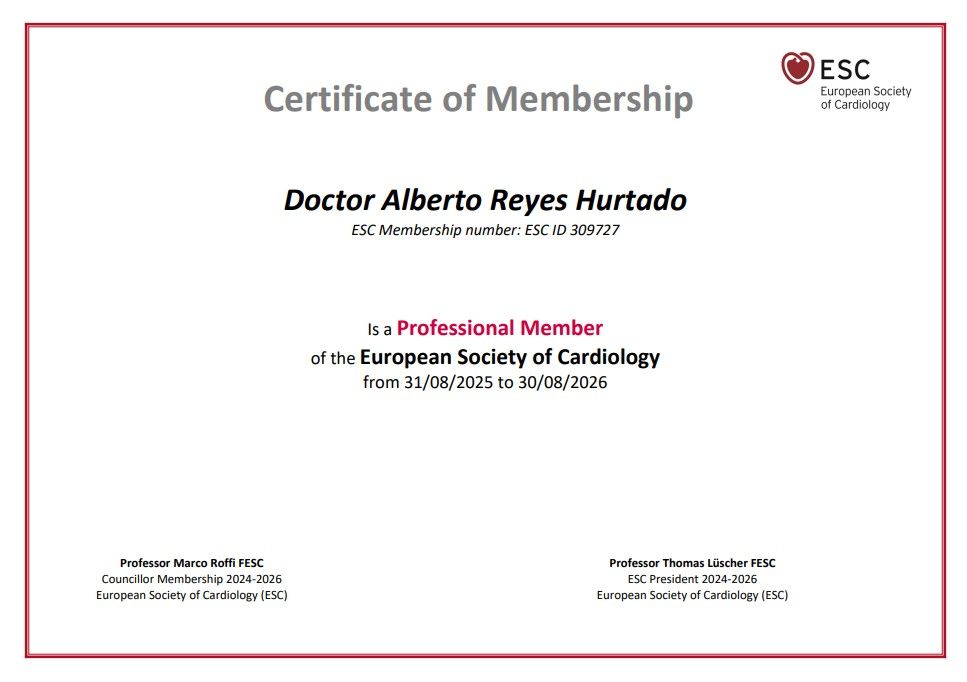 ESC
European Society of Cardiology

Certificate of Membership

Doctor Alberto Reyes Hurtado
ESC Membership number: ESC ID 309727

Is a Professional Member
of the European Society of Cardiology
from 31/08/2025 to 30/08/2026

Professor Marco Roffi FESC
Councillor Membership 2024-2026
European Society of Cardiology (ESC)

Professor Thomas Lüscher FESC
ESC President 2024-2026
European Society of Cardiology (ESC)